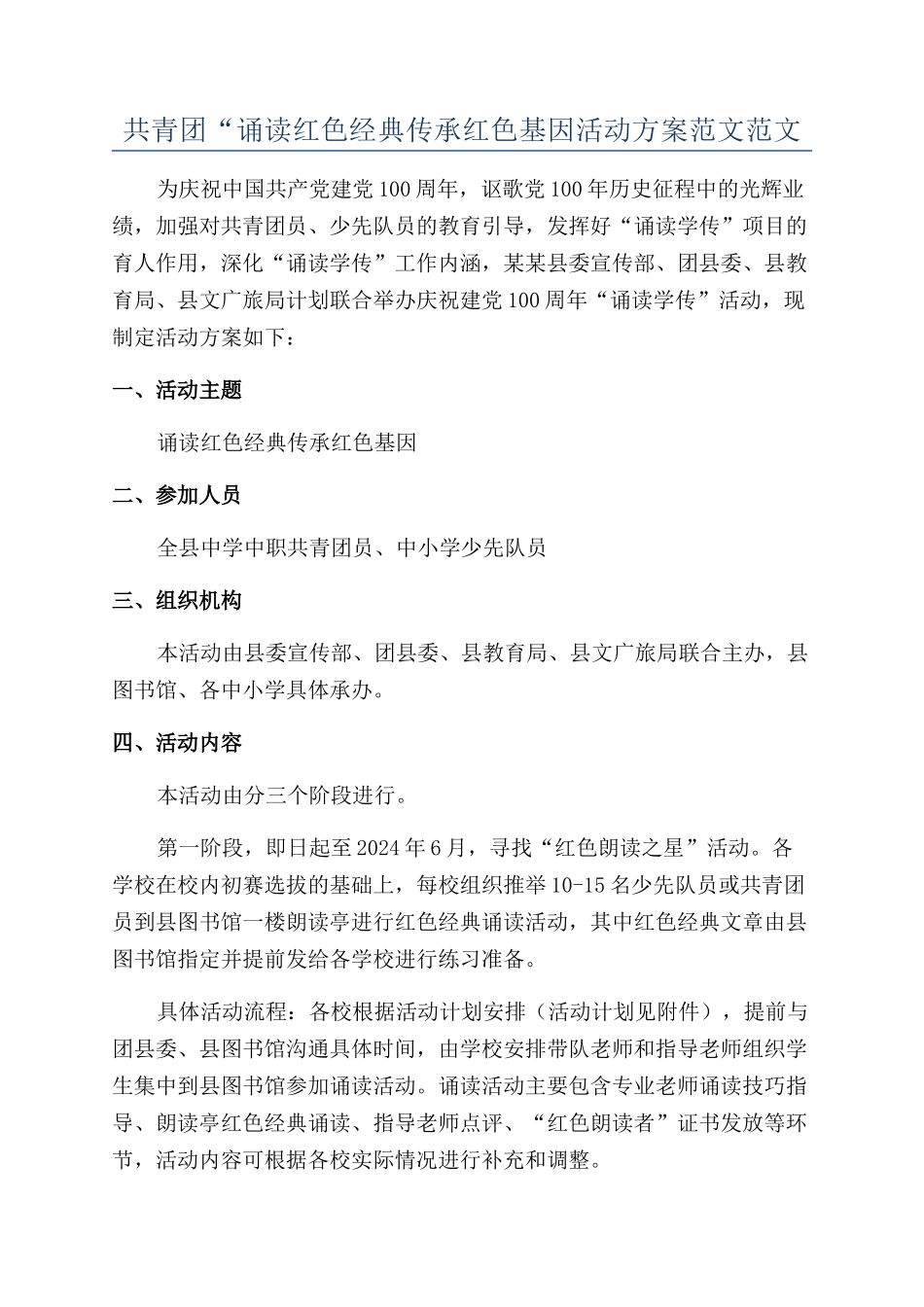 共青团“诵读红色经典传承红色基因活动方案范文范文

为庆祝中国共产党建党100周年，讴歌党100年历史征程中的光辉业绩，加强对共青团员、少先队员的教育引导，发挥好“诵读学传”项目的育人作用，深化“诵读学传”工作内涵，某某县委宣传部、团县委、县教育局、县文广旅局计划联合举办庆祝建党100周年“诵读学传”活动，现制定活动方案如下：

一、活动主题

诵读红色经典传承红色基因

二、参加人员

全县中学中职共青团员、中小学少先队员

三、组织机构

本活动由县委宣传部、团县委、县教育局、县文广旅局联合主办，县图书馆、各中小学具体承办。

四、活动内容

本活动由分三个阶段进行。

第一阶段，即日起至2024年6月，寻找“红色朗读之星”活动。各学校在校内初赛选拔的基础上，每校组织推举10-15名少先队员或共青团员到县图书馆一楼朗读亭进行红色经典诵读活动，其中红色经典文章由县图书馆指定并提前发给各学校进行练习准备。

具体活动流程：各校根据活动计划安排（活动计划见附件），提前与团县委、县图书馆沟通具体时间，由学校安排带队老师和指导老师组织学生集中到县图书馆参加诵读活动。诵读活动主要包含专业老师诵读技巧指导、朗读亭红色经典诵读、指导老师点评、“红色朗读者”证书发放等环节，活动内容可根据各校实际情况进行补充和调整。